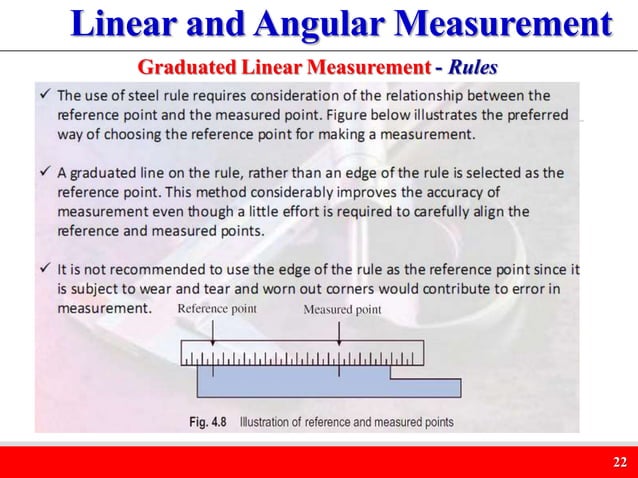 Linear and Angular Measurement

Graduated Linear Measurement - Rules

✓ The use of steel rule requires consideration of the relationship between the reference point and the measured point. Figure below illustrates the preferred way of choosing the reference point for making a measurement.

✓ A graduated line on the rule, rather than an edge of the rule is selected as the reference point. This method considerably improves the accuracy of measurement even though a little effort is required to carefully align the reference and measured points.

✓ It is not recommended to use the edge of the rule as the reference point since it is subject to wear and tear and worn out corners would contribute to error in measurement.

Reference point

Measured point

Fig. 4.8 Illustration of reference and measured points

22